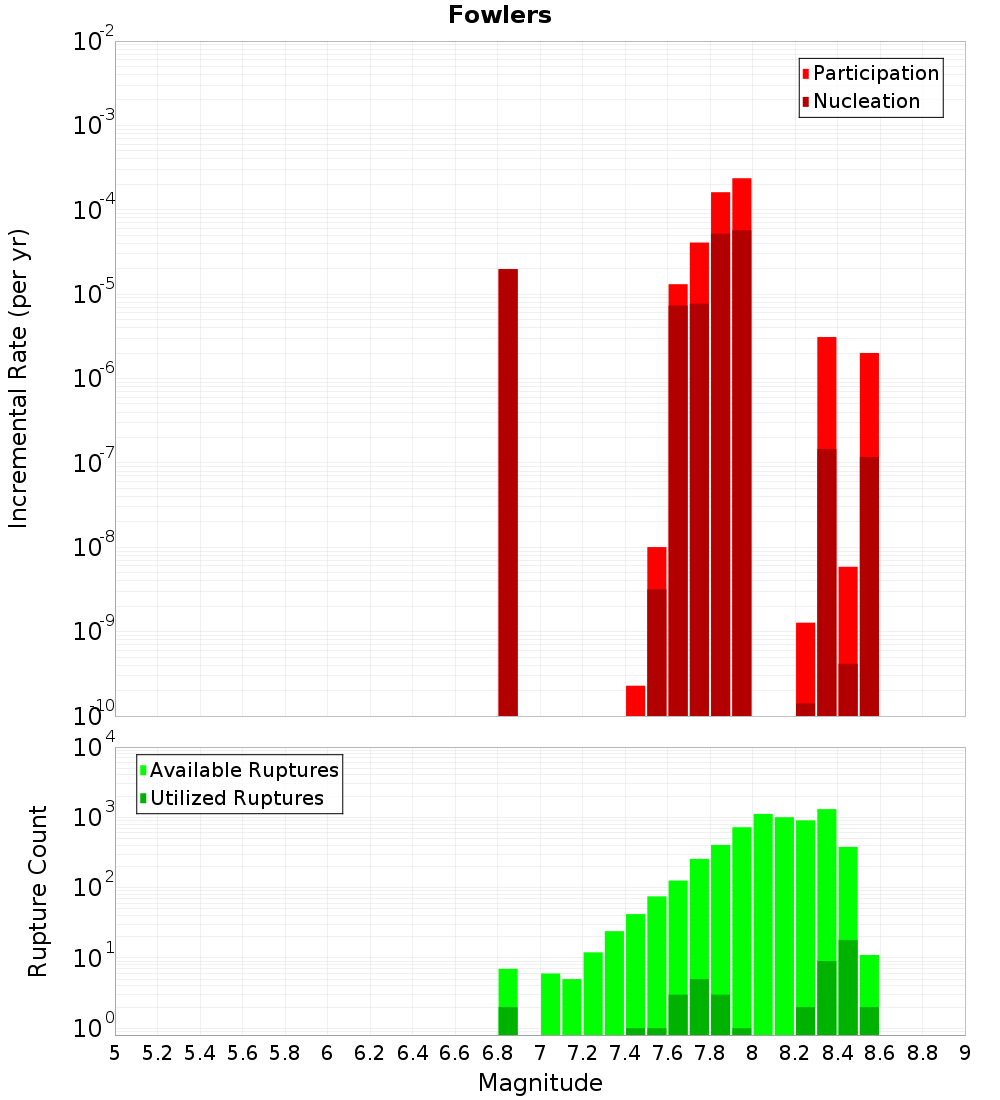 Fowlers

Participation
Nucleation

Incremental Rate (per yr)

$10^{-2}$
$10^{-3}$
$10^{-4}$
$10^{-5}$
$10^{-6}$
$10^{-7}$
$10^{-8}$
$10^{-9}$
$10^{-10}$

Available Ruptures
Utilized Ruptures

Rupture Count

$10^{4}$
$10^{3}$
$10^{2}$
$10^{1}$
$10^{0}$

5 5.2 5.4 5.6 5.8 6 6.2 6.4 6.6 6.8 7 7.2 7.4 7.6 7.8 8 8.2 8.4 8.6 8.8 9

Magnitude